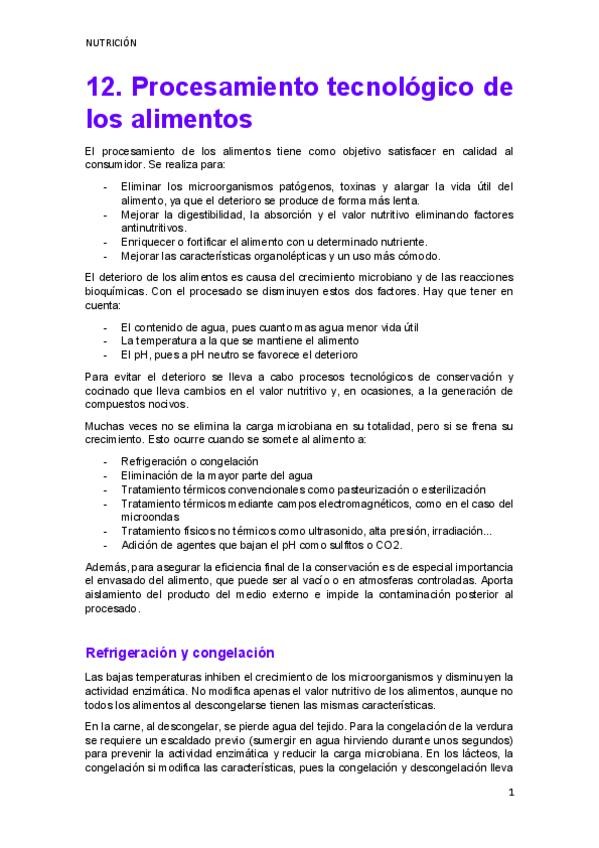 NUTRICIÓN

12. Procesamiento tecnológico de los alimentos

El procesamiento de los alimentos tiene como objetivo satisfacer en calidad al consumidor. Se realiza para:

- Eliminar los microorganismos patógenos, toxinas y alargar la vida útil del alimento, ya que el deterioro se produce de forma más lenta.
- Mejorar la digestibilidad, la absorción y el valor nutritivo eliminando factores antinutritivos.
- Enriquecer o fortificar el alimento con u determinado nutriente.
- Mejorar las características organolépticas y un uso más cómodo.

El deterioro de los alimentos es causa del crecimiento microbiano y de las reacciones bioquímicas. Con el procesado se disminuyen estos dos factores. Hay que tener en cuenta:

- El contenido de agua, pues cuanto mas agua menor vida útil
- La temperatura a la que se mantiene el alimento
- El pH, pues a pH neutro se favorece el deterioro

Para evitar el deterioro se lleva a cabo procesos tecnológicos de conservación y cocinado que lleva cambios en el valor nutritivo y, en ocasiones, a la generación de compuestos nocivos.

Muchas veces no se elimina la carga microbiana en su totalidad, pero si se frena su crecimiento. Esto ocurre cuando se somete al alimento a:

- Refrigeración o congelación
- Eliminación de la mayor parte del agua
- Tratamiento térmicos convencionales como pasteurización o esterilización
- Tratamiento térmicos mediante campos electromagnéticos, como en el caso del microondas
- Tratamiento físicos no térmicos como ultrasonido, alta presión, irradiación...
- Adición de agentes que bajan el pH como sulfitos o CO2.

Además, para asegurar la eficiencia final de la conservación es de especial importancia el envasado del alimento, que puede ser al vacío o en atmosferas controladas. Aporta aislamiento del producto del medio externo e impide la contaminación posterior al procesado.

Refrigeración y congelación

Las bajas temperaturas inhiben el crecimiento de los microorganismos y disminuyen la actividad enzimática. No modifica apenas el valor nutritivo de los alimentos, aunque no todos los alimentos al descongelarse tienen las mismas características.

En la carne, al descongelar, se pierde agua del tejido. Para la congelación de la verdura se requiere un escaldado previo (sumergir en agua hirviendo durante unos segundos) para prevenir la actividad enzimática y reducir la carga microbiana. En los lácteos, la congelación si modifica las características, pues la congelación y descongelación lleva

1